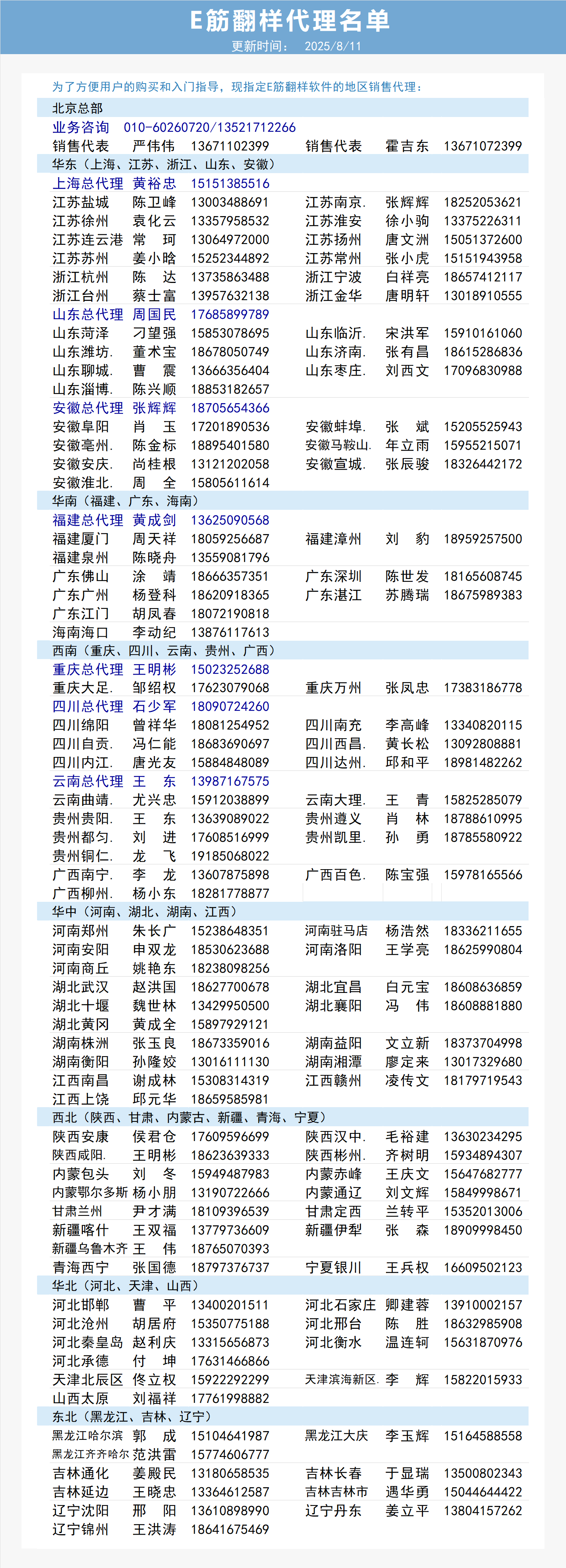 E筋翻样代理名单
更新时间： 2025/8/11

为了方便用户的购买和入门指导，现指定E筋翻样软件的地区销售代理：

北京总部
业务咨询 010-60260720/13521712266
销售代表 严伟伟 13671102399 销售代表 霍吉东 13671072399

华东（上海、江苏、浙江、山东、安徽）
上海总代理 黄裕忠 15151385516
江苏盐城 陈卫峰 13003488691 江苏南京. 张辉辉 18252053621
江苏徐州 袁化云 13357958532 江苏淮安 徐小驹 13375226311
江苏连云港 常 珂 13064972000 江苏扬州 唐文洲 15051372600
江苏苏州 姜小晗 15252344892 江苏常州 张小虎 15151943958
浙江杭州 陈 达 13735863488 浙江宁波 白祥亮 18657412117
浙江台州 蔡士富 13957632138 浙江金华 唐明轩 13018910555
山东总代理 周国民 17685899789
山东菏泽 刁望强 15853078695 山东临沂. 宋洪军 15910161060
山东潍坊. 董术宝 18678050749 山东济南. 张有昌 18615286836
山东聊城. 曹 震 13666356404 山东枣庄. 刘西文 17096830988
山东淄博. 陈兴顺 18853182657
安徽总代理 张辉辉 18705654366
安徽阜阳 肖 玉 17201890536 安徽蚌埠. 张 斌 15205525943
安徽亳州. 陈金标 18895401580 安徽马鞍山. 年立雨 15955215071
安徽安庆. 尚桂根 13121202058 安徽宣城. 张辰骏 18326442172
安徽淮北. 周 全 15805611614

华南（福建、广东、海南）
福建总代理 黄成剑 13625090568
福建厦门 周天祥 18059256687 福建漳州 刘 豹 18959257500
福建泉州 陈晓舟 13559081796
广东佛山 涂 靖 18666357351 广东深圳 陈世发 18165608745
广东广州 杨登科 18620918365 广东湛江 苏腾瑞 18675989383
广东江门 胡凤春 18072190818
海南海口 李动纪 13876117613

西南（重庆、四川、云南、贵州、广西）
重庆总代理 王明彬 15023252688
重庆大足. 邹绍权 17623079068 重庆万州 张凤忠 17383186778
四川总代理 石少军 18090724260
四川绵阳 曾祥华 18081254952 四川南充 李高峰 13340820115
四川自贡. 冯仁能 18683690697 四川西昌. 黄长松 13092808881
四川内江. 唐光友 15884848089 四川达州. 邱和平 18981482262
云南总代理 王 东 13987167575
云南曲靖. 尤兴忠 15912038899 云南大理. 王 青 15825285079
贵州贵阳. 王 东 13639089022 贵州遵义 肖 林 18788610995
贵州都匀. 刘 进 17608516999 贵州凯里. 孙 勇 18785580922
贵州铜仁. 龙 飞 19185068022
广西南宁. 李 龙 13607875898 广西百色. 陈宝强 15978165566
广西柳州. 杨小东 18281778877

华中（河南、湖北、湖南、江西）
河南郑州 朱长广 15238648351 河南驻马店 杨浩然 18336211655
河南安阳 申双龙 18530623688 河南洛阳 王学亮 18625990804
河南商丘 姚艳东 18238098256
湖北武汉 赵洪国 18627700678 湖北宜昌 白元宝 18608636859
湖北十堰 魏世林 13429950500 湖北襄阳 冯 伟 18608881880
湖北黄冈 黄成全 15897929121
湖南株洲 张玉良 18673359016 湖南益阳 文立新 18373704998
湖南衡阳 孙隆姣 13016111130 湖南湘潭 廖定来 13017329680
江西南昌 谢成林 15308314319 江西赣州 凌传文 18179719543
江西上饶 邱元华 18659585981

西北（陕西、甘肃、内蒙古、新疆、青海、宁夏）
陕西安康 侯君仓 17609596699 陕西汉中. 毛裕建 13630234295
陕西咸阳. 王明彬 18623639333 陕西彬州. 齐树明 15934894307
内蒙包头 刘 冬 15949487983 内蒙赤峰 王庆文 15647682777
内蒙鄂尔多斯 杨小朋 13190722666 内蒙通辽 刘文辉 15849998671
甘肃兰州 尹才满 18109396539 甘肃定西 兰转平 15352013006
新疆喀什 王双福 13779736609 新疆伊犁 张 森 18909998450
新疆乌鲁木齐 王 伟 18765070393
青海西宁 张国德 18797376737 宁夏银川 王兵权 16609502123

华北（河北、天津、山西）
河北邯郸 曹 平 13400201511 河北石家庄 卿建蓉 13910002157
河北沧州 胡居府 15350775188 河北邢台 陈 胜 18632985908
河北秦皇岛 赵利庆 13315656873 河北衡水 温连轲 15631870976
河北承德 付 坤 17631466866
天津北辰区 佟立权 15922292299 天津滨海新区. 李 辉 15822015933
山西太原 刘福祥 17761998882

东北（黑龙江、吉林、辽宁）
黑龙江哈尔滨 郭 成 15104641987 黑龙江大庆 李玉辉 15164588558
黑龙江齐齐哈尔 范洪雷 15774606777
吉林通化 姜殿民 13180658535 吉林长春 于显瑞 13500802343
吉林延边 王晓忠 13364612587 吉林吉林市 遇华勇 15044644422
辽宁沈阳 邢 阳 13610898990 辽宁丹东 姜立平 13804157262
辽宁锦州 王洪涛 18641675469